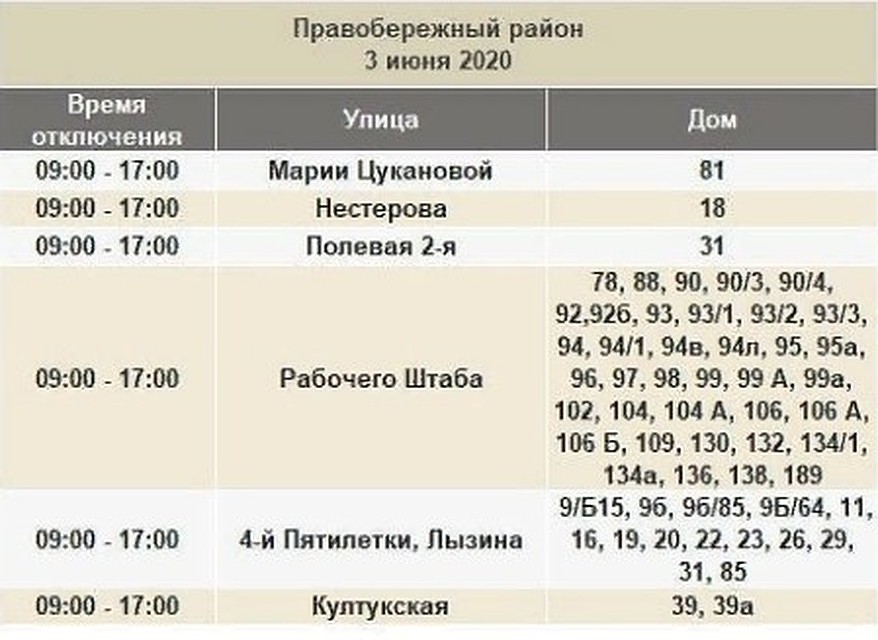 Правобережный район
3 июня 2020

| Время отключения | Улица | Дом |
|---|---|---|
| 09:00 - 17:00 | Марии Цукановой | 81 |
| 09:00 - 17:00 | Нестерова | 18 |
| 09:00 - 17:00 | Полевая 2-я | 31 |
| 09:00 - 17:00 | Рабочего Штаба | 78, 88, 90, 90/3, 90/4, 92,92б, 93, 93/1, 93/2, 93/3, 94, 94/1, 94в, 94л, 95, 95а, 96, 97, 98, 99, 99 А, 99а, 102, 104, 104 А, 106, 106 А, 106 Б, 109, 130, 132, 134/1, 134а, 136, 138, 189 |
| 09:00 - 17:00 | 4-й Пятилетки, Лызина | 9/Б15, 9б, 9б/85, 9Б/64, 11, 16, 19, 20, 22, 23, 26, 29, 31, 85 |
| 09:00 - 17:00 | Култукская | 39, 39а |